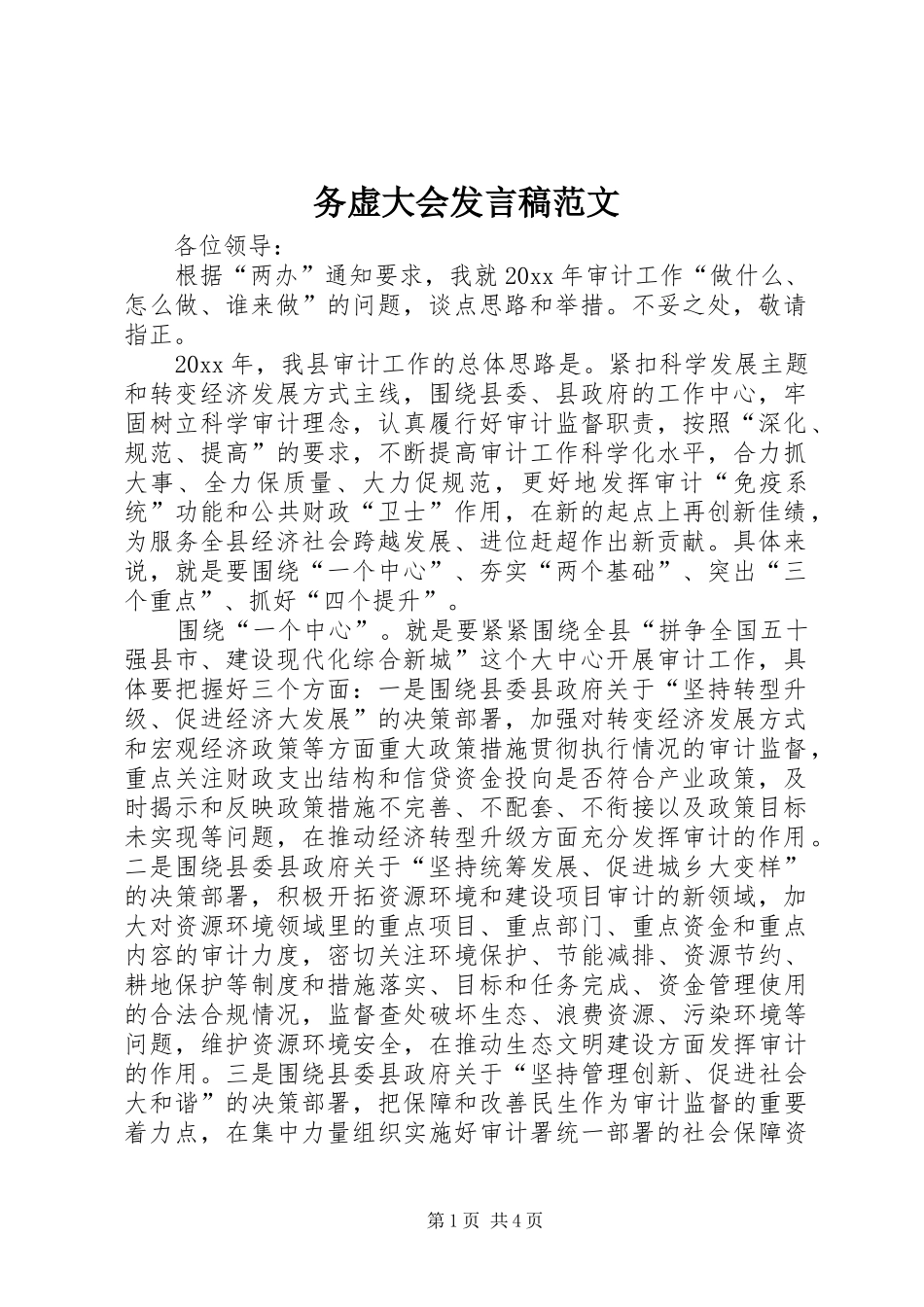 务虚大会发言稿范文

各位领导：

根据“两办”通知要求，我就20xx年审计工作“做什么、怎么做、谁来做”的问题，谈点思路和举措。不妥之处，敬请指正。

20xx年，我县审计工作的总体思路是。紧扣科学发展主题和转变经济发展方式主线，围绕县委、县政府的工作中心，牢固树立科学审计理念，认真履行好审计监督职责，按照“深化、规范、提高”的要求，不断提高审计工作科学化水平，合力抓大事、全力保质量、大力促规范，更好地发挥审计“免疫系统”功能和公共财政“卫士”作用，在新的起点上再创新佳绩，为服务全县经济社会跨越发展、进位赶超作出新贡献。具体来说，就是要围绕“一个中心”、夯实“两个基础”、突出“三个重点”、抓好“四个提升”。

围绕“一个中心”。就是要紧紧围绕全县“拼争全国五十强县市、建设现代化综合新城”这个大中心开展审计工作，具体要把握好三个方面：一是围绕县委县政府关于“坚持转型升级、促进经济大发展”的决策部署，加强对转变经济发展方式和宏观经济政策等方面重大政策措施贯彻执行情况的审计监督，重点关注财政支出结构和信贷资金投向是否符合产业政策，及时揭示和反映政策措施不完善、不配套、不衔接以及政策目标未实现等问题，在推动经济转型升级方面充分发挥审计的作用。二是围绕县委县政府关于“坚持统筹发展、促进城乡大变样”的决策部署，积极开拓资源环境和建设项目审计的新领域，加大对资源环境领域里的重点项目、重点部门、重点资金和重点内容的审计力度，密切关注环境保护、节能减排、资源节约、耕地保护等制度和措施落实、目标和任务完成、资金管理使用的合法合规情况，监督查处破坏生态、浪费资源、污染环境等问题，维护资源环境安全，在推动生态文明建设方面发挥审计的作用。三是围绕县委县政府关于“坚持管理创新、促进社会大和谐”的决策部署，把保障和改善民生作为审计监督的重要着力点，在集中力量组织实施好审计署统一部署的社会保障资

第1页 共4页